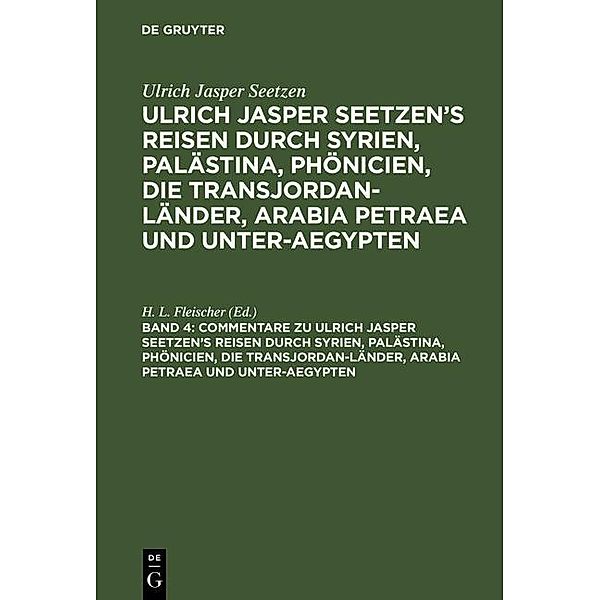 DE GRUYTER

Ulrich Jasper Seetzen

ULRICH JASPER SEETZEN'S REISEN DURCH SYRIEN, PALÄSTINA, PHÖNICIEN, DIE TRANSJORDAN-LÄNDER, ARABIA PETRAEA UND UNTER-AEGYPTEN

H. L. Fleischer (Ed.)

BAND 4: COMMENTARE ZU ULRICH JASPER SEETZEN'S REISEN DURCH SYRIEN, PALÄSTINA, PHÖNICIEN, DIE TRANSJORDAN-LÄNDER, ARABIA PETRAEA UND UNTER-AEGYPTEN

DE G